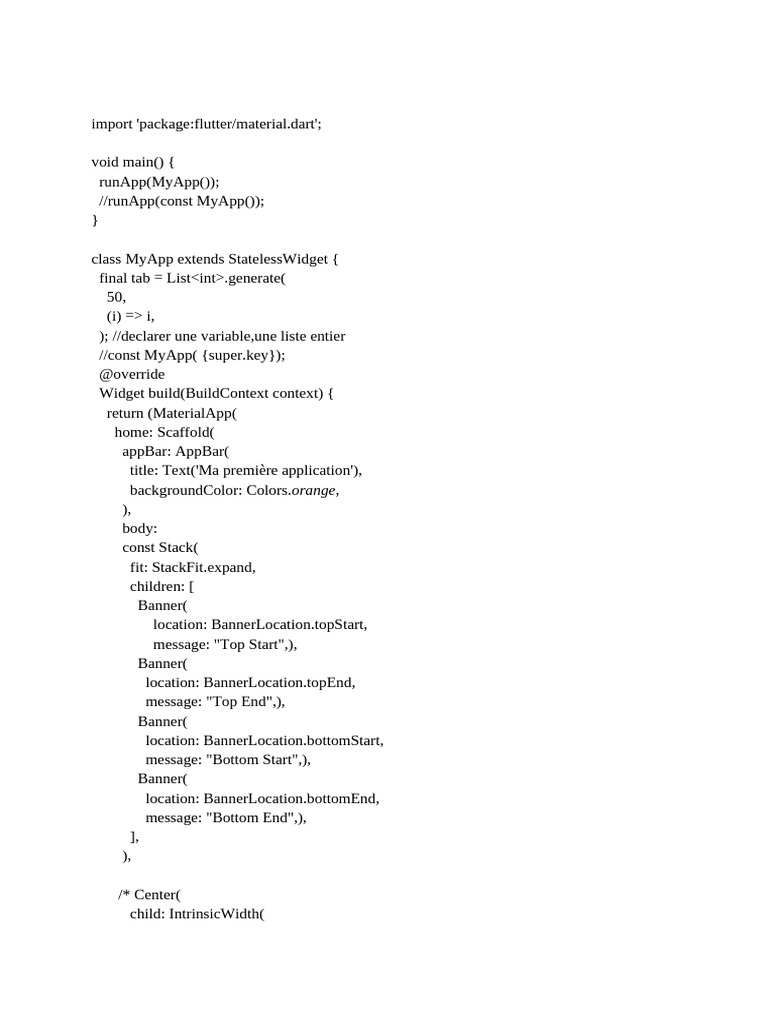 import 'package:flutter/material.dart';

void main() {
  runApp(MyApp());
  //runApp(const MyApp());
}

class MyApp extends StatelessWidget {
  final tab = List<int>.generate(
    50,
    (i) => i,
  ); //declarer une variable,une liste entier
  //const MyApp( {super.key});
  @override
  Widget build(BuildContext context) {
    return (MaterialApp(
      home: Scaffold(
        appBar: AppBar(
          title: Text('Ma première application'),
          backgroundColor: Colors.orange,
        ),
        body:
        const Stack(
          fit: StackFit.expand,
          children: [
            Banner(
                location: BannerLocation.topStart,
                message: "Top Start",),
            Banner(
              location: BannerLocation.topEnd,
              message: "Top End",),
            Banner(
              location: BannerLocation.bottomStart,
              message: "Bottom Start",),
            Banner(
              location: BannerLocation.bottomEnd,
              message: "Bottom End",),
          ],
        ),

        /* Center(
          child: IntrinsicWidth(